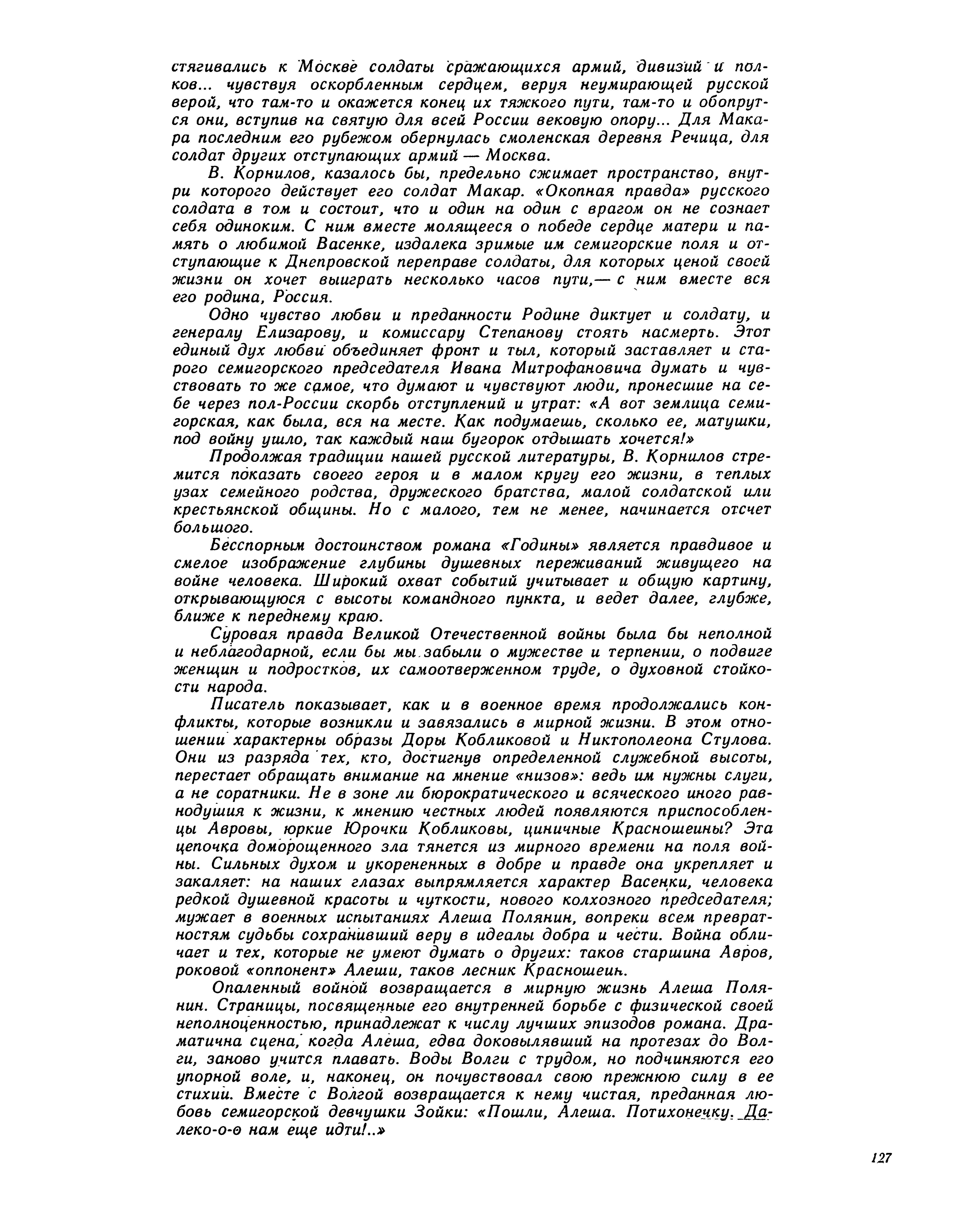 стягивались к Москве солдаты сражающихся армий, дивизий и полков... чувствуя оскорбленным сердцем, веруя неумирающей русской верой, что там-то и окажется конец их тяжкого пути, там-то и обопрутся они, вступив на святую для всей России вековую опору... Для Макара последним его рубежом обернулась смоленская деревня Речица, для солдат других отступающих армий — Москва.

В. Корнилов, казалось бы, предельно сжимает пространство, внутри которого действует его солдат Макар. «Окопная правда» русского солдата в том и состоит, что и один на один с врагом он не сознает себя одиноким. С ним вместе молящееся о победе сердце матери и память о любимой Васенке, издалека зримые им семигорские поля и отступающие к Днепровской переправе солдаты, для которых ценой своей жизни он хочет выиграть несколько часов пути,— с ним вместе вся его родина, Россия.

Одно чувство любви и преданности Родине диктует и солдату, и генералу Елизарову, и комиссару Степанову стоять насмерть. Этот единый дух любви объединяет фронт и тыл, который заставляет и старого семигорского председателя Ивана Митрофановича думать и чувствовать то же самое, что думают и чувствуют люди, пронесшие на себе через пол-России скорбь отступлений и утрат: «А вот землица семигорская, как была, вся на месте. Как подумаешь, сколько ее, матушки, под войну ушло, так каждый наш бугорок отдышать хочется!»

Продолжая традиции нашей русской литературы, В. Корнилов стремится показать своего героя и в малом кругу его жизни, в теплых узах семейного родства, дружеского братства, малой солдатской или крестьянской общины. Но с малого, тем не менее, начинается отсчет большого.

Бесспорным достоинством романа «Годины» является правдивое и смелое изображение глубины душевных переживаний живущего на войне человека. Широкий охват событий учитывает и общую картину, открывающуюся с высоты командного пункта, и ведет далее, глубже, ближе к переднему краю.

Суровая правда Великой Отечественной войны была бы неполной и неблагодарной, если бы мы забыли о мужестве и терпении, о подвиге женщин и подростков, их самоотверженном труде, о духовной стойкости народа.

Писатель показывает, как и в военное время продолжались конфликты, которые возникли и завязались в мирной жизни. В этом отношении характерны образы Доры Кобликовой и Никтополеона Стулова. Они из разряда тех, кто, достигнув определенной служебной высоты, перестает обращать внимание на мнение «низов»: ведь им нужны слуги, а не соратники. Не в зоне ли бюрократического и всяческого иного равнодушия к жизни, к мнению честных людей появляются приспособленцы Авровы, юркие Юрочки Кобликовы, циничные Красношеины? Эта цепочка доморощенного зла тянется из мирного времени на поля войны. Сильных духом и укорененных в добре и правде она укрепляет и закаляет: на наших глазах выпрямляется характер Васенки, человека редкой душевной красоты и чуткости, нового колхозного председателя; мужает в военных испытаниях Алеша Полянин, вопреки всем превратностям судьбы сохранивший веру в идеалы добра и чести. Война обличает и тех, которые не умеют думать о других: таков старшина Авров, роковой «оппонент» Алеши, таков лесник Красношеин.

Опаленный войной возвращается в мирную жизнь Алеша Полянин. Страницы, посвященные его внутренней борьбе с физической своей неполноценностью, принадлежат к числу лучших эпизодов романа. Драматична сцена, когда Алеша, едва доковылявший на протезах до Волги, заново учится плавать. Воды Волги с трудом, но подчиняются его упорной воле, и, наконец, он почувствовал свою прежнюю силу в ее стихии. Вместе с Волгой возвращается к нему чистая, преданная любовь семигорской девчушки Зойки: «Пошли, Алеша. Потихонечку. Далеко-о-о нам еще идти!..»

127